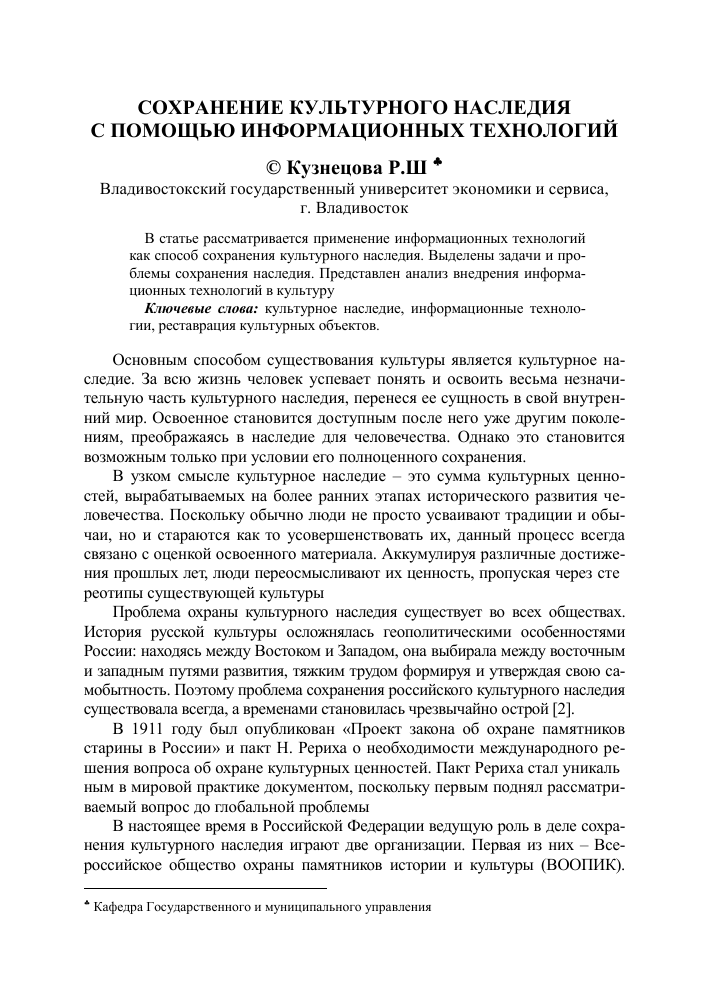 СОХРАНЕНИЕ КУЛЬТУРНОГО НАСЛЕДИЯ С ПОМОЩЬЮ ИНФОРМАЦИОННЫХ ТЕХНОЛОГИЙ

© Кузнецова Р.Ш ♣

Владивостокский государственный университет экономики и сервиса, г. Владивосток

В статье рассматривается применение информационных технологий как способ сохранения культурного наследия. Выделены задачи и проблемы сохранения наследия. Представлен анализ внедрения информационных технологий в культуру

Ключевые слова: культурное наследие, информационные технологии, реставрация культурных объектов.

Основным способом существования культуры является культурное наследие. За всю жизнь человек успевает понять и освоить весьма незначительную часть культурного наследия, перенеся ее сущность в свой внутренний мир. Освоенное становится доступным после него уже другим поколениям, преображаясь в наследие для человечества. Однако это становится возможным только при условии его полноценного сохранения.

В узком смысле культурное наследие – это сумма культурных ценностей, вырабатываемых на более ранних этапах исторического развития человечества. Поскольку обычно люди не просто усваивают традиции и обычаи, но и стараются как то усовершенствовать их, данный процесс всегда связано с оценкой освоенного материала. Аккумулируя различные достижения прошлых лет, люди переосмысливают их ценность, пропуская через стереотипы существующей культуры

Проблема охраны культурного наследия существует во всех обществах. История русской культуры осложнялась геополитическими особенностями России: находясь между Востоком и Западом, она выбирала между восточным и западным путями развития, тяжким трудом формируя и утверждая свою самобытность. Поэтому проблема сохранения российского культурного наследия существовала всегда, а временами становилась чрезвычайно острой [2].

В 1911 году был опубликован «Проект закона об охране памятников старины в России» и пакт Н. Рериха о необходимости международного решения вопроса об охране культурных ценностей. Пакт Рериха стал уникальным в мировой практике документом, поскольку первым поднял рассматриваемый вопрос до глобальной проблемы

В настоящее время в Российской Федерации ведущую роль в деле сохранения культурного наследия играют две организации. Первая из них – Всероссийское общество охраны памятников истории и культуры (ВООПИК).

♣ Кафедра Государственного и муниципального управления